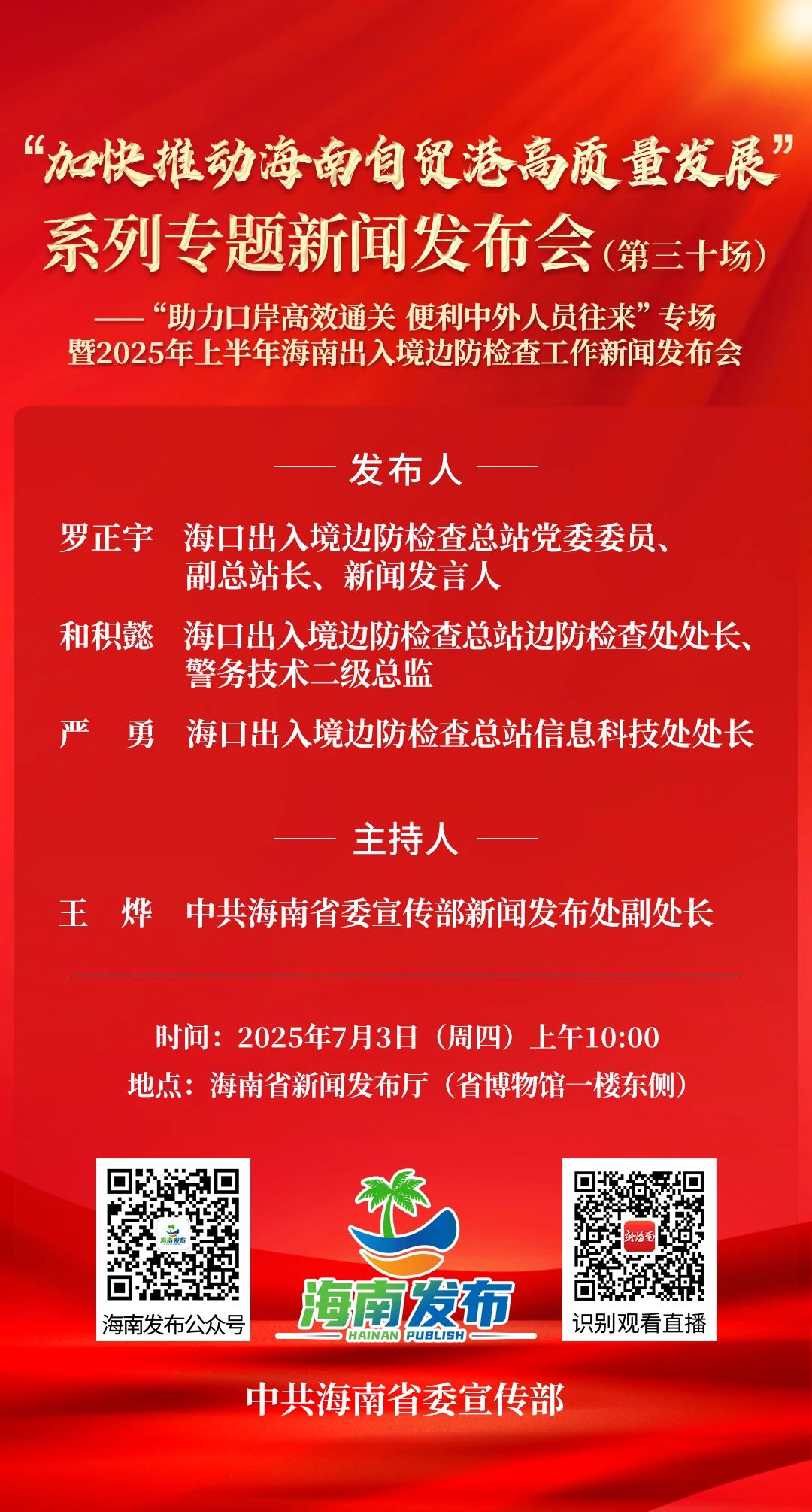 “加快推动海南自贸港高质量发展”
系列专题新闻发布会（第三十场）
——“助力口岸高效通关 便利中外人员往来”专场
暨2025年上半年海南出入境边防检查工作新闻发布会

发布人

罗正宇 海口出入境边防检查总站党委委员、副总站长、新闻发言人

和积懿 海口出入境边防检查总站边防检查处处长、警务技术二级总监

严 勇 海口出入境边防检查总站信息科技处处长

主持人

王 烨 中共海南省委宣传部新闻发布处副处长

时间：2025年7月3日（周四）上午10:00
地点：海南省新闻发布厅（省博物馆一楼东侧）

海南发布
海南发布公众号

海南发布
HAINAN PUBLISH

新海南
识别观看直播

中共海南省委宣传部